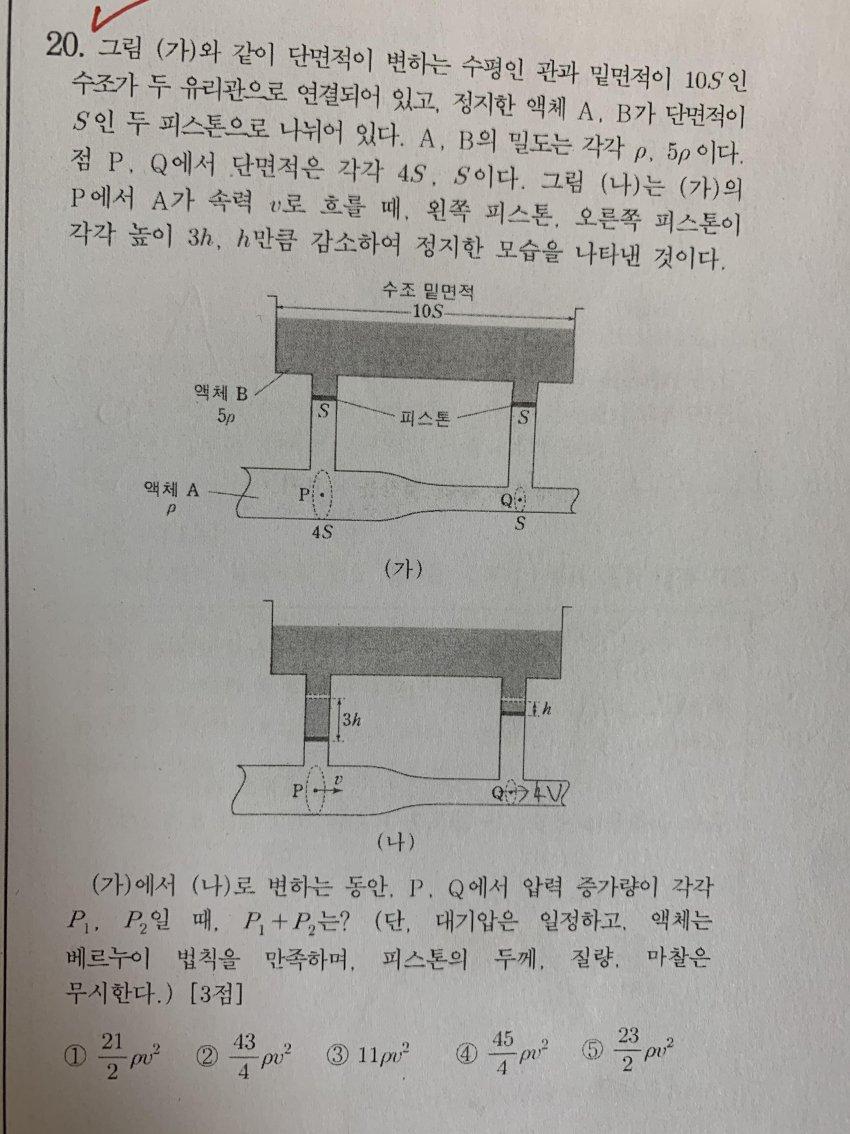 20. 그림 (가)와 같이 단면적이 변하는 수평인 관과 밑면적이 $10S$인 수조가 두 유리관으로 연결되어 있고, 정지한 액체 A, B가 단면적이 $S$인 두 피스톤으로 나뉘어 있다. A, B의 밀도는 각각 $\rho$, $5\rho$이다. 점 P, Q에서 단면적은 각각 $4S$, $S$이다. 그림 (나)는 (가)의 P에서 A가 속력 $v$로 흐를 때, 왼쪽 피스톤, 오른쪽 피스톤이 각각 높이 $3h$, $h$만큼 감소하여 정지한 모습을 나타낸 것이다.

수조 밑면적
$10S$
액체 B
$5\rho$
$S$
피스톤
$S$
액체 A
$\rho$
P
Q
$4S$
$S$
(가)

$3h$
$h$
P
$v$
Q
$4V$
(나)

(가)에서 (나)로 변하는 동안, P, Q에서 압력 증가량이 각각 $P_1$, $P_2$일 때, $P_1+P_2$는? (단, 대기압은 일정하고, 액체는 베르누이 법칙을 만족하며, 피스톤의 두께, 질량, 마찰은 무시한다.) [3점]

① $\frac{21}{2}\rho v^2$ ② $\frac{43}{4}\rho v^2$ ③ $11\rho v^2$ ④ $\frac{45}{4}\rho v^2$ ⑤ $\frac{23}{2}\rho v^2$